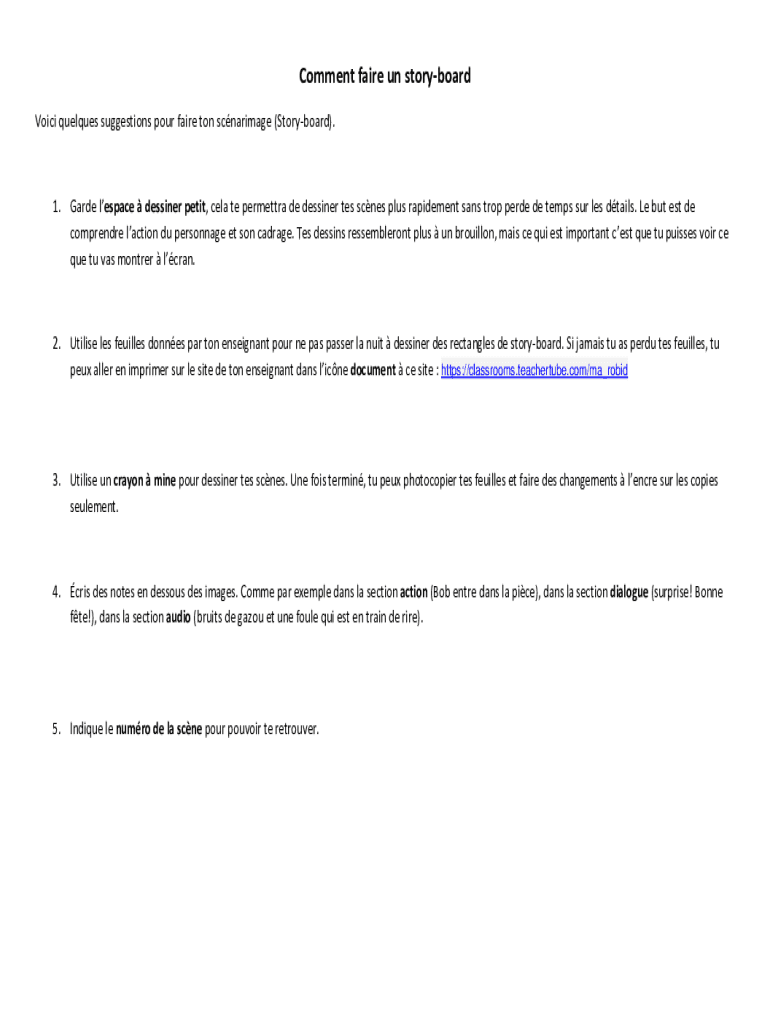 Comment faire un story-board

Voici quelques suggestions pour faire ton scénarimage (Story-board).

1. Garde l'espace à dessiner petit, cela te permettra de dessiner tes scènes plus rapidement sans trop perde de temps sur les détails. Le but est de comprendre l'action du personnage et son cadrage. Tes dessins ressembleront plus à un brouillon, mais ce qui est important c'est que tu puisses voir ce que tu vas montrer à l'écran.

2. Utilise les feuilles données par ton enseignant pour ne pas passer la nuit à dessiner des rectangles de story-board. Si jamais tu as perdu tes feuilles, tu peux aller en imprimer sur le site de ton enseignant dans l'icône document à ce site : https://classrooms.teachertube.com/ma_robid

3. Utilise un crayon à mine pour dessiner tes scènes. Une fois terminé, tu peux photocopier tes feuilles et faire des changements à l'encre sur les copies seulement.

4. Écris des notes en dessous des images. Comme par exemple dans la section action (Bob entre dans la pièce), dans la section dialogue (surprise! Bonne fête!), dans la section audio (bruits de gazou et une foule qui est en train de rire).

5. Indique le numéro de la scène pour pouvoir te retrouver.